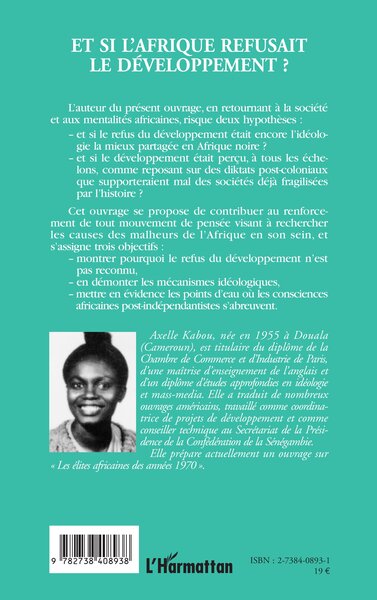 ET SI L'AFRIQUE REFUSAIT LE DÉVELOPPEMENT ?

L'auteur du présent ouvrage, en retournant à la société et aux mentalités africaines, risque deux hypothèses :
- et si le refus du développement était encore l'idéologie la mieux partagée en Afrique noire ?
- et si le développement était perçu, à tous les échelons, comme reposant sur des diktats post-coloniaux que supporteraient mal des sociétés déjà fragilisées par l'histoire ?

Cet ouvrage se propose de contribuer au renforcement de tout mouvement de pensée visant à rechercher les causes des malheurs de l'Afrique en son sein, et s'assigne trois objectifs :
- montrer pourquoi le refus du développement n'est pas reconnu,
- en démonter les mécanismes idéologiques,
- mettre en évidence les points d'eau où les consciences africaines post-indépendantistes s'abreuvent.

Axelle Kabou, née en 1955 à Douala (Cameroun), est titulaire du diplôme de la Chambre de Commerce et d'Industrie de Paris, d'une maîtrise d'enseignement de l'anglais et d'un diplôme d'études approfondies en idéologie et mass-media. Elle a traduit de nombreux ouvrages américains, travaillé comme coordinatrice de projets de développement et comme conseiller technique au Secrétariat de la Présidence de la Confédération de la Sénégambie.

Elle prépare actuellement un ouvrage sur « Les élites africaines des années 1970 ».

9 782738 408938

L'Harmattan

ISBN : 2-7384-0893-1
19 €